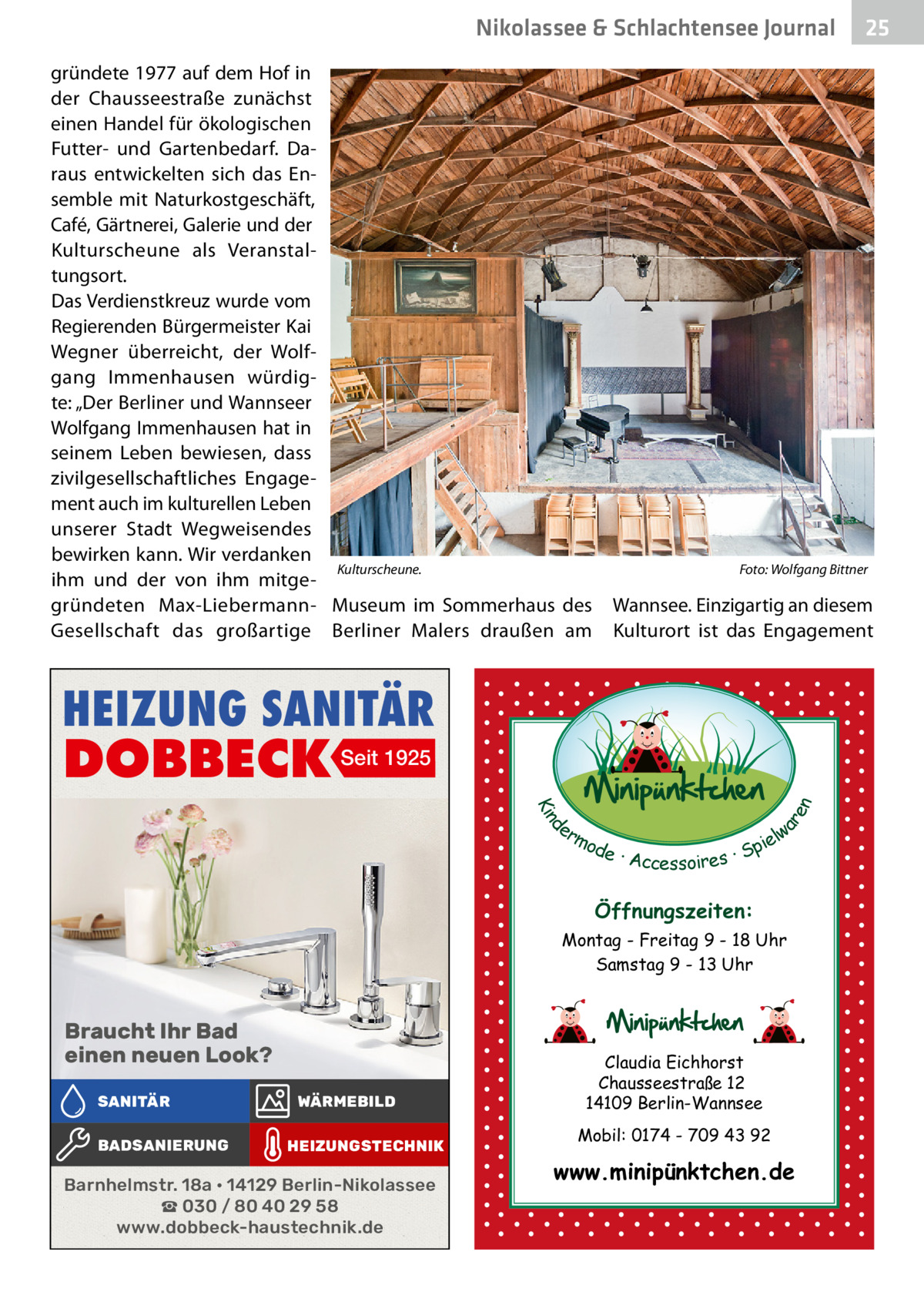 Nikolassee & Schlachtensee Journal 25

gründete 1977 auf dem Hof in der Chausseestraße zunächst einen Handel für ökologischen Futter- und Gartenbedarf. Daraus entwickelten sich das Ensemble mit Naturkostgeschäft, Café, Gärtnerei, Galerie und der Kulturscheune als Veranstaltungsort.
Das Verdienstkreuz wurde vom Regierenden Bürgermeister Kai Wegner überreicht, der Wolfgang Immenhausen würdigte: „Der Berliner und Wannseer Wolfgang Immenhausen hat in seinem Leben bewiesen, dass zivilgesellschaftliches Engagement auch im kulturellen Leben unserer Stadt Wegweisendes bewirken kann. Wir verdanken ihm und der von ihm mitgegründeten Max-Liebermann-Gesellschaft das großartige

Kulturscheune. Foto: Wolfgang Bittner

Museum im Sommerhaus des Berliner Malers draußen am

Wannsee. Einzigartig an diesem Kulturort ist das Engagement

HEIZUNG SANITÄR
DOBBECK Seit 1925

Braucht Ihr Bad einen neuen Look?

SANITÄR
WÄRMEBILD
BADSANIERUNG
HEIZUNGSTECHNIK

Barnhelmstr. 18a • 14129 Berlin-Nikolassee
☎ 030 / 80 40 29 58
www.dobbeck-haustechnik.de

Minipünktchen
Kindermode · Accessoires · Spielwaren

Öffnungszeiten:
Montag - Freitag 9 - 18 Uhr
Samstag 9 - 13 Uhr

Minipünktchen
Claudia Eichhorst
Chausseestraße 12
14109 Berlin-Wannsee
Mobil: 0174 - 709 43 92

www.minipünktchen.de